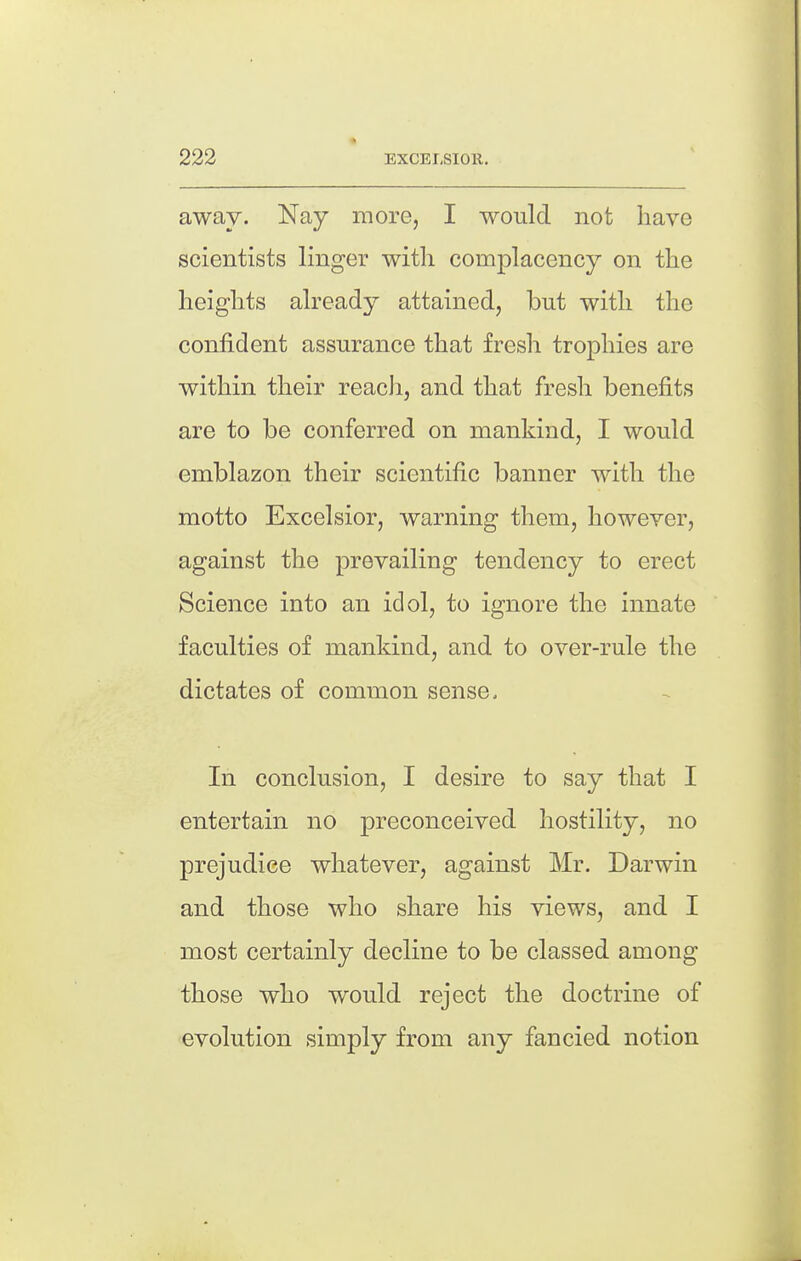 222 EXCELSIOR.

away. Nay more, I would not have scientists linger with complacency on the heights already attained, but with the confident assurance that fresh trophies are within their reach, and that fresh benefits are to be conferred on mankind, I would emblazon their scientific banner with the motto Excelsior, warning them, however, against the prevailing tendency to erect Science into an idol, to ignore the innate faculties of mankind, and to over-rule the dictates of common sense.

In conclusion, I desire to say that I entertain no preconceived hostility, no prejudice whatever, against Mr. Darwin and those who share his views, and I most certainly decline to be classed among those who would reject the doctrine of evolution simply from any fancied notion